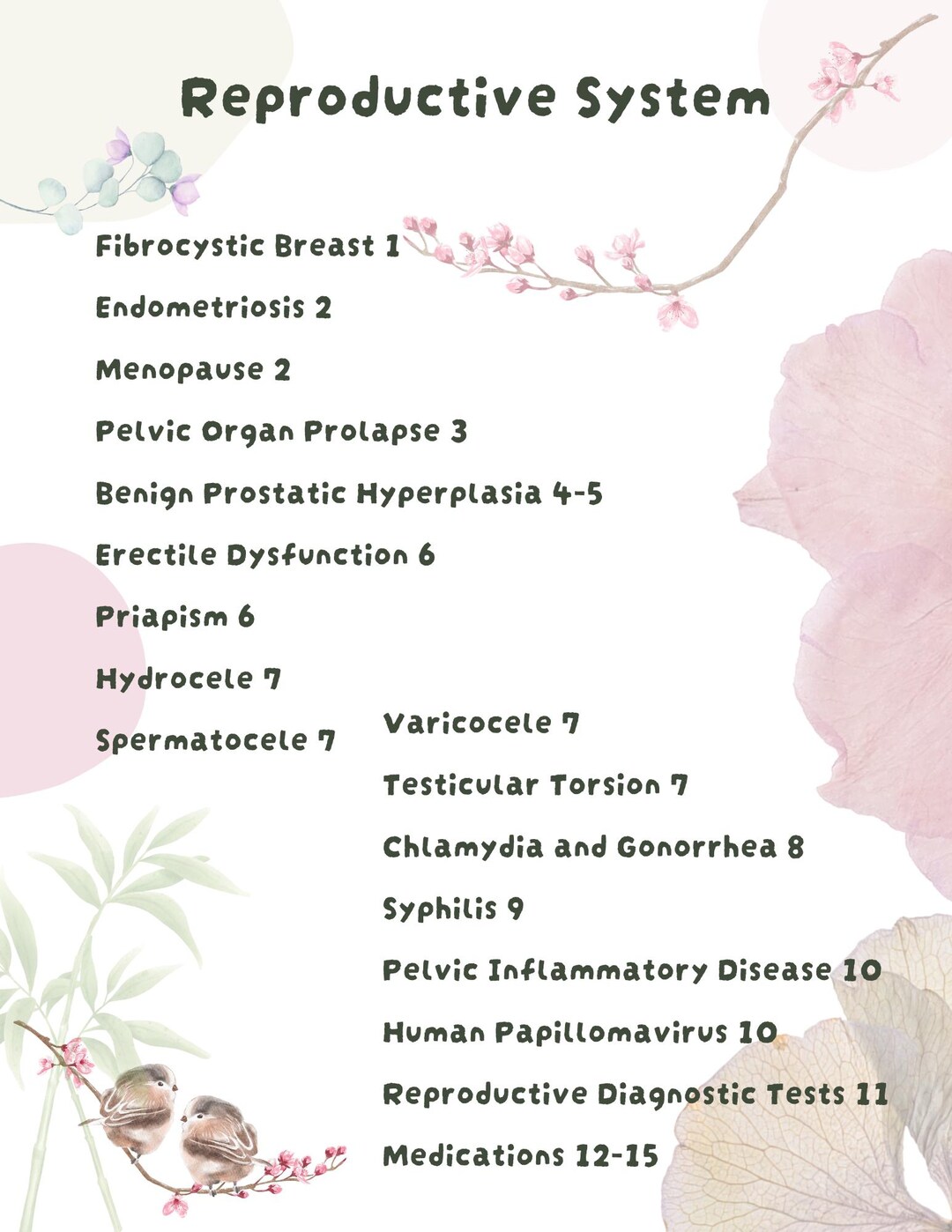 Reproductive System

Fibrocystic Breast 1

Endometriosis 2

Menopause 2

Pelvic Organ Prolapse 3

Benign Prostatic Hyperplasia 4-5

Erectile Dysfunction 6

Priapism 6

Hydrocele 7

Spermatocele 7

Varicocele 7

Testicular Torsion 7

Chlamydia and Gonorrhea 8

Syphilis 9

Pelvic Inflammatory Disease 10

Human Papillomavirus 10

Reproductive Diagnostic Tests 11

Medications 12-15